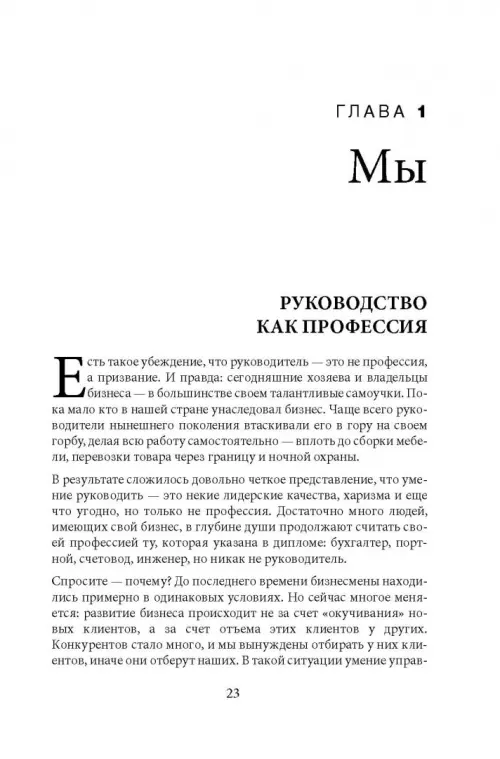 ГЛАВА 1

Мы

РУКОВОДСТВО КАК ПРОФЕССИЯ

Есть такое убеждение, что руководитель — это не профессия, а призвание. И правда: сегодняшние хозяева и владельцы бизнеса — в большинстве своем талантливые самоучки. Пока мало кто в нашей стране унаследовал бизнес. Чаще всего руководители нынешнего поколения втаскивали его в гору на своем горбу, делая всю работу самостоятельно — вплоть до сборки мебели, перевозки товара через границу и ночной охраны.

В результате сложилось довольно четкое представление, что умение руководить — это некие лидерские качества, харизма и еще что угодно, но только не профессия. Достаточно много людей, имеющих свой бизнес, в глубине души продолжают считать своей профессией ту, которая указана в дипломе: бухгалтер, портной, счетовод, инженер, но никак не руководитель.

Спросите — почему? До последнего времени бизнесмены находились примерно в одинаковых условиях. Но сейчас многое меняется: развитие бизнеса происходит не за счет «окучивания» новых клиентов, а за счет отъема этих клиентов у других. Конкурентов стало много, и мы вынуждены отбирать у них клиентов, иначе они отберут наших. В такой ситуации умение управ-

23